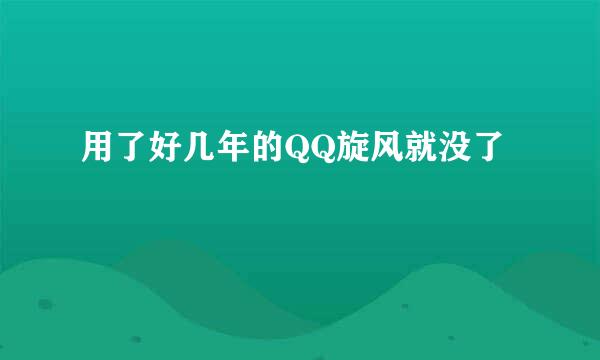 用了好几年的QQ旋风就没了